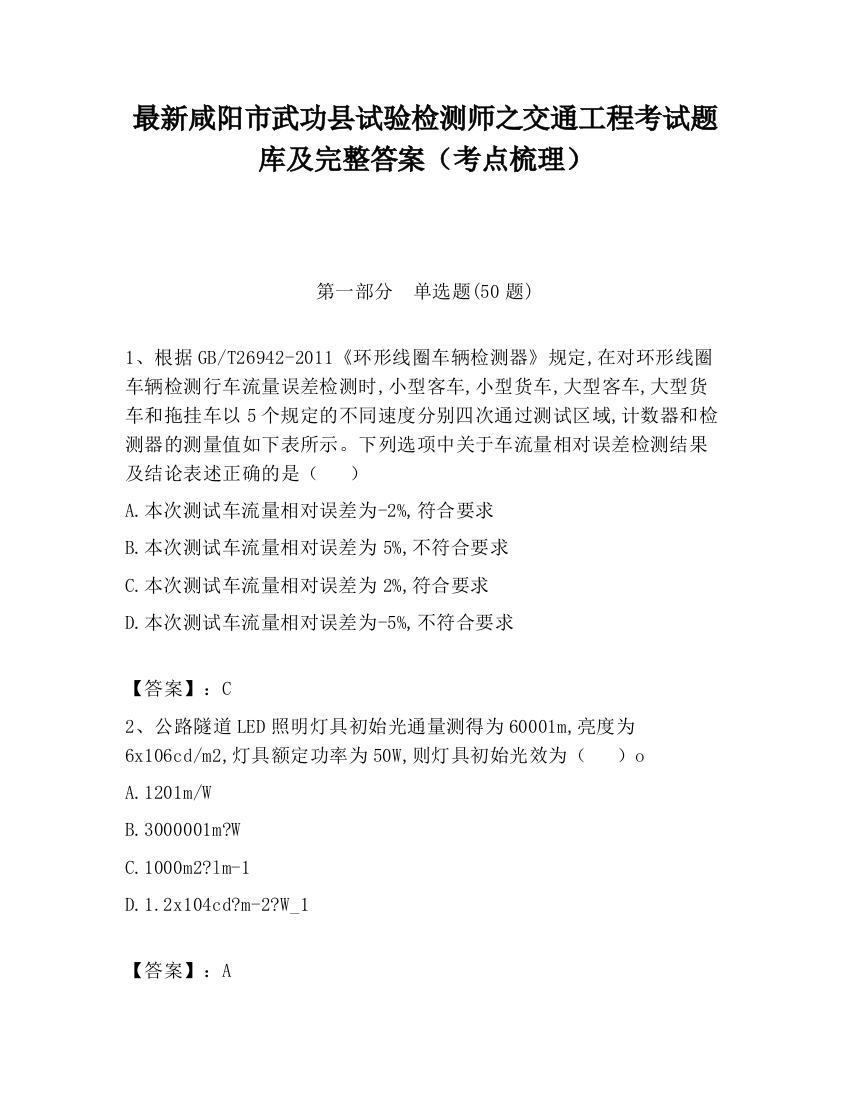 最新咸阳市武功县试验检测师之交通工程考试题库及完整答案（考点梳理）

第一部分　单选题(50 题)

1、根据 GB/T26942-2011《环形线圈车辆检测器》规定,在对环形线圈车辆检测行车流量误差检测时,小型客车,小型货车,大型客车,大型货车和拖挂车以 5 个规定的不同速度分别四次通过测试区域,计数器和检测器的测量值如下表所示。下列选项中关于车流量相对误差检测结果及结论表述正确的是（　　）

A.本次测试车流量相对误差为-2%,符合要求

B.本次测试车流量相对误差为 5%,不符合要求

C.本次测试车流量相对误差为 2%,符合要求

D.本次测试车流量相对误差为-5%,不符合要求

【答案】：C

2、公路隧道 LED 照明灯具初始光通量测得为 60001m,亮度为 6x106cd/m2,灯具额定功率为 50W,则灯具初始光效为（　　）o

A.1201m/W

B.3000001m?W

C.1000m2?lm-1

D.1.2x104cd?m-2?W_1

【答案】：A